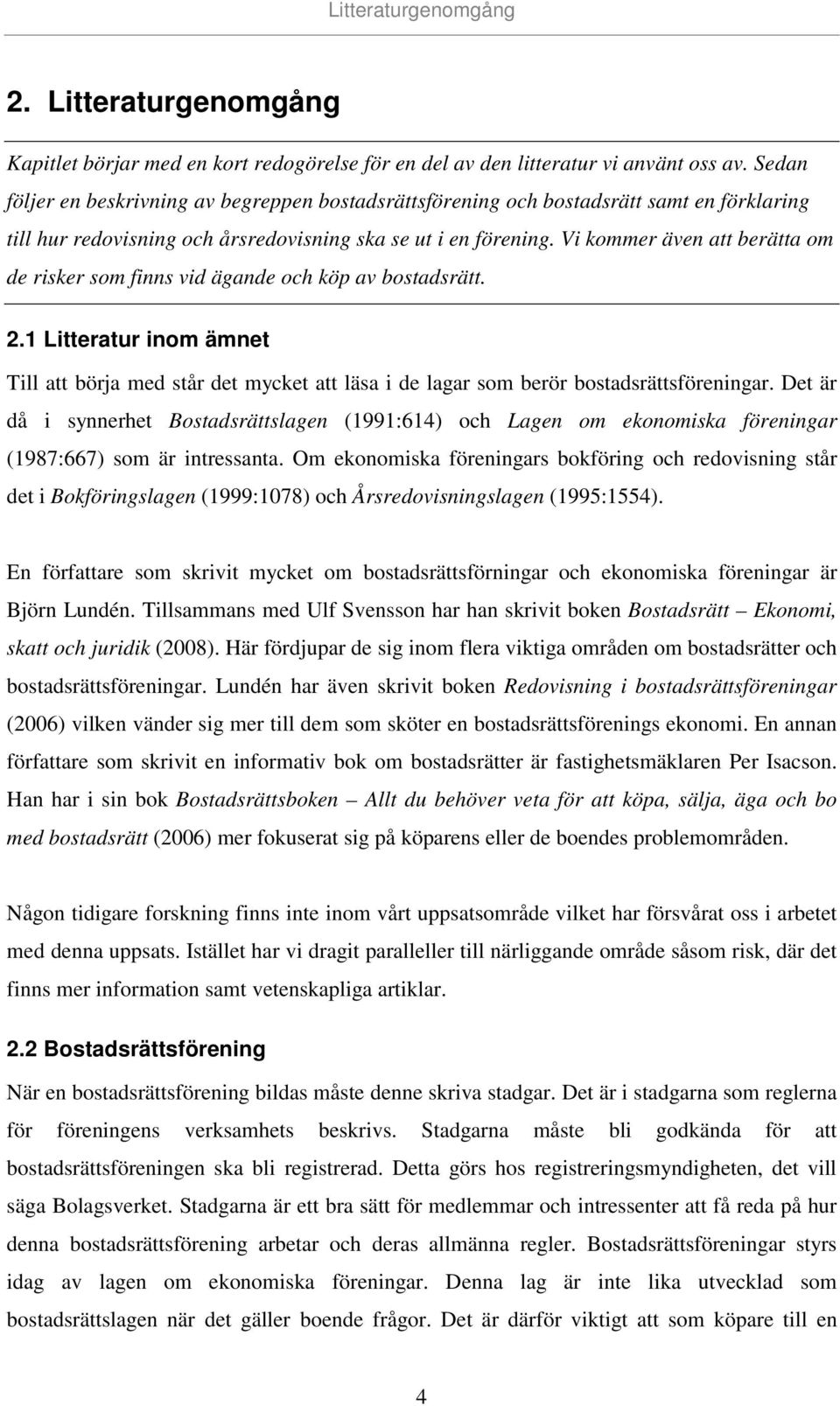 Litteraturgenomgång

2. Litteraturgenomgång

Kapitlet börjar med en kort redogörelse för en del av den litteratur vi använt oss av. Sedan följer en beskrivning av begreppen bostadsrättsförening och bostadsrätt samt en förklaring till hur redovisning och årsredovisning ska se ut i en förening. Vi kommer även att berätta om de risker som finns vid ägande och köp av bostadsrätt.

2.1 Litteratur inom ämnet

Till att börja med står det mycket att läsa i de lagar som berör bostadsrättsföreningar. Det är då i synnerhet Bostadsrättslagen (1991:614) och Lagen om ekonomiska föreningar (1987:667) som är intressanta. Om ekonomiska föreningars bokföring och redovisning står det i Bokföringslagen (1999:1078) och Årsredovisningslagen (1995:1554).

En författare som skrivit mycket om bostadsrättsförningar och ekonomiska föreningar är Björn Lundén. Tillsammans med Ulf Svensson har han skrivit boken Bostadsrätt – Ekonomi, skatt och juridik (2008). Här fördjupar de sig inom flera viktiga områden om bostadsrätter och bostadsrättsföreningar. Lundén har även skrivit boken Redovisning i bostadsrättsföreningar (2006) vilken vänder sig mer till dem som sköter en bostadsrättsförenings ekonomi. En annan författare som skrivit en informativ bok om bostadsrätter är fastighetsmäklaren Per Isacson. Han har i sin bok Bostadsrättsboken – Allt du behöver veta för att köpa, sälja, äga och bo med bostadsrätt (2006) mer fokuserat sig på köparens eller de boendes problemområden.

Någon tidigare forskning finns inte inom vårt uppsatsområde vilket har försvårat oss i arbetet med denna uppsats. Istället har vi dragit paralleller till närliggande område såsom risk, där det finns mer information samt vetenskapliga artiklar.

2.2 Bostadsrättsförening

När en bostadsrättsförening bildas måste denne skriva stadgar. Det är i stadgarna som reglerna för föreningens verksamhets beskrivs. Stadgarna måste bli godkända för att bostadsrättsföreningen ska bli registrerad. Detta görs hos registreringsmyndigheten, det vill säga Bolagsverket. Stadgarna är ett bra sätt för medlemmar och intressenter att få reda på hur denna bostadsrättsförening arbetar och deras allmänna regler. Bostadsrättsföreningar styrs idag av lagen om ekonomiska föreningar. Denna lag är inte lika utvecklad som bostadsrättslagen när det gäller boende frågor. Det är därför viktigt att som köpare till en

4